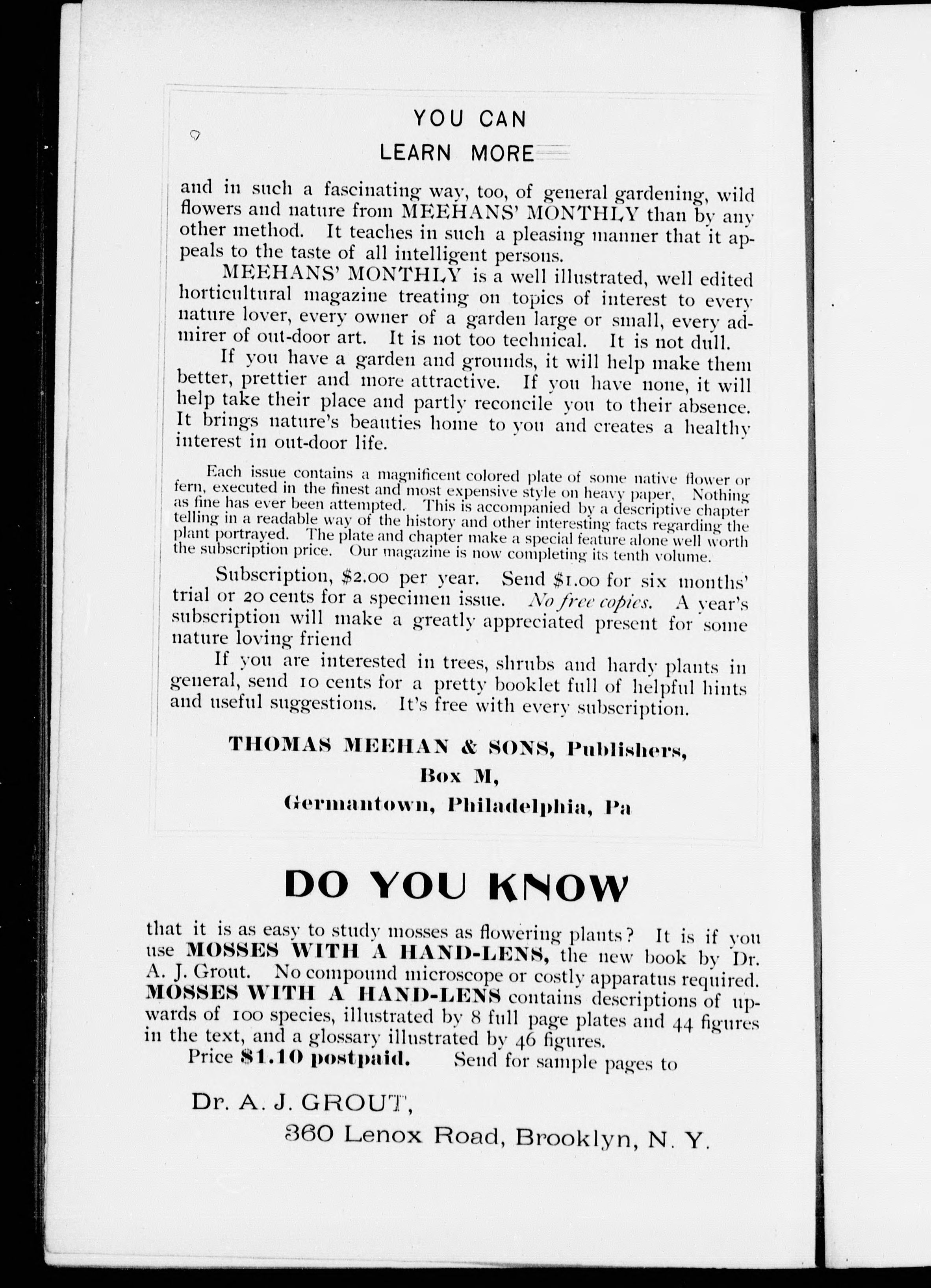 YOU CAN
LEARN MORE

and in such a fascinating way, too, of general gardening, wild flowers and nature from MEEHANS' MONTHLY than by any other method. It teaches in such a pleasing manner that it appeals to the taste of all intelligent persons.

MEEHANS' MONTHLY is a well illustrated, well edited horticultural magazine treating on topics of interest to every nature lover, every owner of a garden large or small, every admirer of out-door art. It is not too technical. It is not dull.

If you have a garden and grounds, it will help make them better, prettier and more attractive. If you have none, it will help take their place and partly reconcile you to their absence. It brings nature's beauties home to you and creates a healthy interest in out-door life.

Each issue contains a magnificent colored plate of some native flower or fern, executed in the finest and most expensive style on heavy paper. Nothing as fine has ever been attempted. This is accompanied by a descriptive chapter telling in a readable way of the history and other interesting facts regarding the plant portrayed. The plate and chapter make a special feature alone well worth the subscription price. Our magazine is now completing its tenth volume.

Subscription, $2.00 per year. Send $1.00 for six months' trial or 20 cents for a specimen issue. No free copies. A year's subscription will make a greatly appreciated present for some nature loving friend

If you are interested in trees, shrubs and hardy plants in general, send 10 cents for a pretty booklet full of helpful hints and useful suggestions. It's free with every subscription.

THOMAS MEEHAN & SONS, Publishers,
Box M,
Germantown, Philadelphia, Pa

DO YOU KNOW

that it is as easy to study mosses as flowering plants? It is if you use MOSSES WITH A HAND-LENS, the new book by Dr. A. J. Grout. No compound microscope or costly apparatus required. MOSSES WITH A HAND-LENS contains descriptions of upwards of 100 species, illustrated by 8 full page plates and 44 figures in the text, and a glossary illustrated by 46 figures.

Price $1.10 postpaid. Send for sample pages to

Dr. A. J. GROUT,
360 Lenox Road, Brooklyn, N. Y.